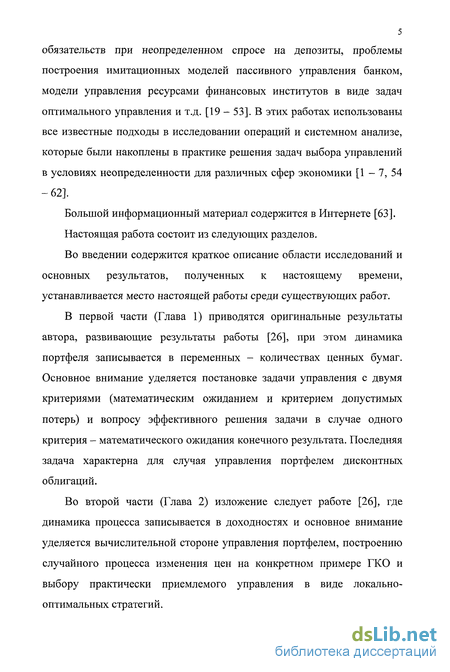 5

обязательств при неопределенном спросе на депозиты, проблемы построения имитационных моделей пассивного управления банком, модели управления ресурсами финансовых институтов в виде задач оптимального управления и т.д. [19 – 53]. В этих работах использованы все известные подходы в исследовании операций и системном анализе, которые были накоплены в практике решения задач выбора управлений в условиях неопределенности для различных сфер экономики [1 – 7, 54 – 62].

Большой информационный материал содержится в Интернете [63].

Настоящая работа состоит из следующих разделов.

Во введении содержится краткое описание области исследований и основных результатов, полученных к настоящему времени, устанавливается место настоящей работы среди существующих работ.

В первой части (Глава 1) приводятся оригинальные результаты автора, развивающие результаты работы [26], при этом динамика портфеля записывается в переменных – количествах ценных бумаг. Основное внимание уделяется постановке задачи управления с двумя критериями (математическим ожиданием и критерием допустимых потерь) и вопросу эффективного решения задачи в случае одного критерия – математического ожидания конечного результата. Последняя задача характерна для случая управления портфелем дисконтных облигаций.

Во второй части (Глава 2) изложение следует работе [26], где динамика процесса записывается в доходностях и основное внимание уделяется вычислительной стороне управления портфелем, построению случайного процесса изменения цен на конкретном примере ГКО и выбору практически приемлемого управления в виде локально-оптимальных стратегий.

dsLib.net
библиотека диссертаций